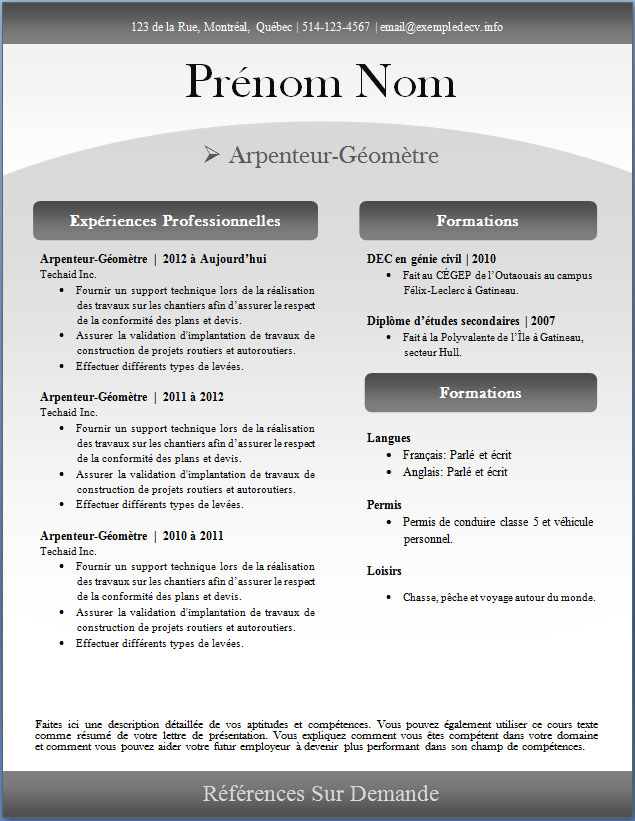 123 de la Rue, Montréal, Québec | 514-123-4567 | email@exempledecv.info

Prénom Nom

➢ Arpenteur-Géomètre

Expériences Professionnelles

Arpenteur-Géomètre | 2012 à Aujourd'hui
Techaid Inc.
• Fournir un support technique lors de la réalisation des travaux sur les chantiers afin d'assurer le respect de la conformité des plans et devis.
• Assurer la validation d'implantation de travaux de construction de projets routiers et autoroutiers.
• Effectuer différents types de levées.

Arpenteur-Géomètre | 2011 à 2012
Techaid Inc.
• Fournir un support technique lors de la réalisation des travaux sur les chantiers afin d'assurer le respect de la conformité des plans et devis.
• Assurer la validation d'implantation de travaux de construction de projets routiers et autoroutiers.
• Effectuer différents types de levées.

Arpenteur-Géomètre | 2010 à 2011
Techaid Inc.
• Fournir un support technique lors de la réalisation des travaux sur les chantiers afin d'assurer le respect de la conformité des plans et devis.
• Assurer la validation d'implantation de travaux de construction de projets routiers et autoroutiers.
• Effectuer différents types de levées.

Formations

DEC en génie civil | 2010
• Fait au CÉGEP de l'Outaouais au campus Félix-Leclerc à Gatineau.

Diplôme d'études secondaires | 2007
• Fait à la Polyvalente de l'Île à Gatineau, secteur Hull.

Formations

Langues
• Français: Parlé et écrit
• Anglais: Parlé et écrit

Permis
• Permis de conduire classe 5 et véhicule personnel.

Loisirs
• Chasse, pêche et voyage autour du monde.

Faites ici une description détaillée de vos aptitudes et compétences. Vous pouvez également utiliser ce cours texte comme résumé de votre lettre de présentation. Vous expliquez comment vous êtes compétent dans votre domaine et comment vous pouvez aider votre futur employeur à devenir plus performant dans son champ de compétences.

Références Sur Demande